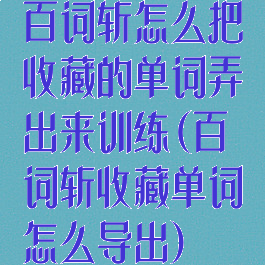 百词斩怎么把收藏的单词弄出来训练(百词斩收藏单词怎么导出)